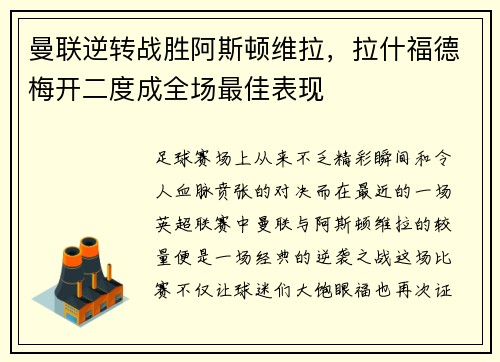 曼联逆转战胜阿斯顿维拉，拉什福德梅开二度成全场最佳表现

足球赛场上从来不乏精彩瞬间和令人血脉贲张的对决而在最近的一场英超联赛中曼联与阿斯顿维拉的较量便是一场经典的逆袭之战这场比赛不仅让球迷们大饱眼福也再次证